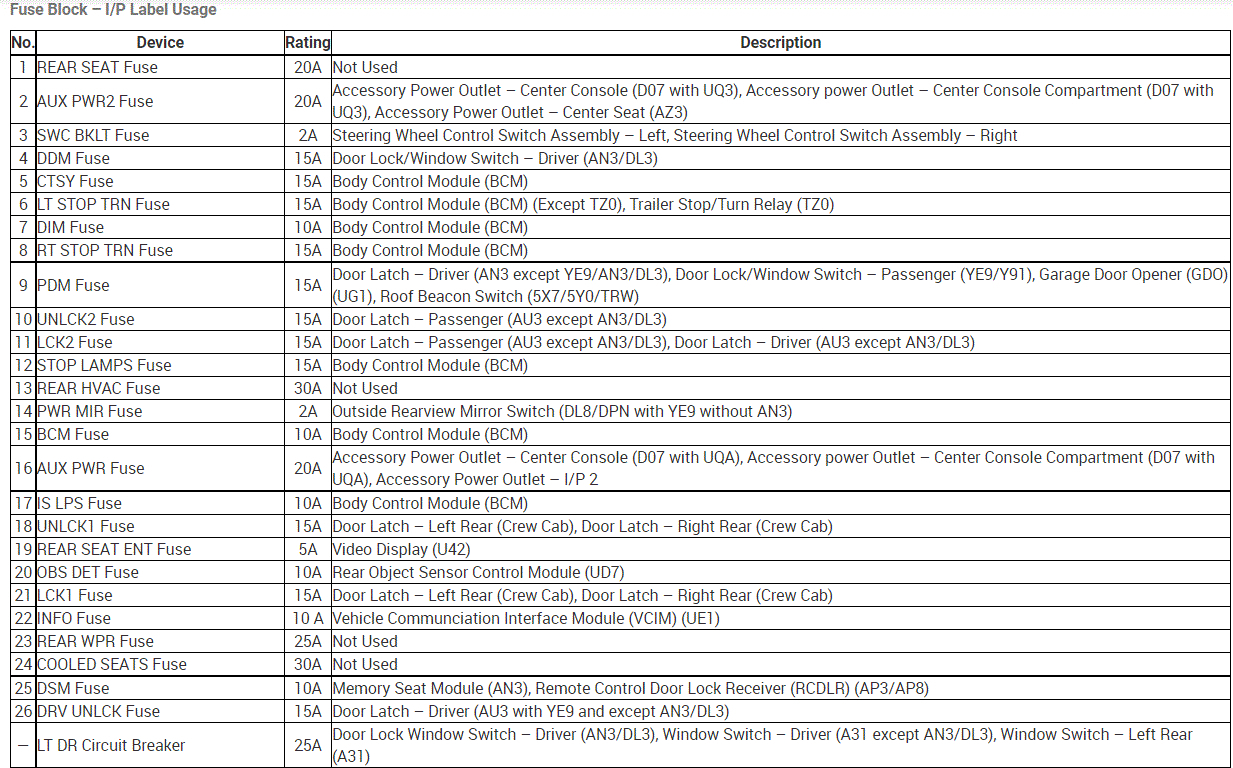 Fuse Block – I/P Label Usage

| No. | Device | Rating | Description |
|---|---|---|---|
| 1 | REAR SEAT Fuse | 20A | Not Used |
| 2 | AUX PWR2 Fuse | 20A | Accessory Power Outlet – Center Console (D07 with UQ3), Accessory power Outlet – Center Console Compartment (D07 with UQ3), Accessory Power Outlet – Center Seat (AZ3) |
| 3 | SWC BKLT Fuse | 2A | Steering Wheel Control Switch Assembly – Left, Steering Wheel Control Switch Assembly – Right |
| 4 | DDM Fuse | 15A | Door Lock/Window Switch – Driver (AN3/DL3) |
| 5 | CTSY Fuse | 15A | Body Control Module (BCM) |
| 6 | LT STOP TRN Fuse | 15A | Body Control Module (BCM) (Except TZ0), Trailer Stop/Turn Relay (TZ0) |
| 7 | DIM Fuse | 10A | Body Control Module (BCM) |
| 8 | RT STOP TRN Fuse | 15A | Body Control Module (BCM) |
| 9 | PDM Fuse | 15A | Door Latch – Driver (AN3 except YE9/AN3/DL3), Door Lock/Window Switch – Passenger (YE9/Y91), Garage Door Opener (GDO) (UG1), Roof Beacon Switch (5X7/5Y0/TRW) |
| 10 | UNLCK2 Fuse | 15A | Door Latch – Passenger (AU3 except AN3/DL3) |
| 11 | LCK2 Fuse | 15A | Door Latch – Passenger (AU3 except AN3/DL3), Door Latch – Driver (AU3 except AN3/DL3) |
| 12 | STOP LAMPS Fuse | 15A | Body Control Module (BCM) |
| 13 | REAR HVAC Fuse | 30A | Not Used |
| 14 | PWR MIR Fuse | 2A | Outside Rearview Mirror Switch (DL8/DPN with YE9 without AN3) |
| 15 | BCM Fuse | 10A | Body Control Module (BCM) |
| 16 | AUX PWR Fuse | 20A | Accessory Power Outlet – Center Console (D07 with UQA), Accessory power Outlet – Center Console Compartment (D07 with UQA), Accessory Power Outlet – I/P 2 |
| 17 | IS LPS Fuse | 10A | Body Control Module (BCM) |
| 18 | UNLCK1 Fuse | 15A | Door Latch – Left Rear (Crew Cab), Door Latch – Right Rear (Crew Cab) |
| 19 | REAR SEAT ENT Fuse | 5A | Video Display (U42) |
| 20 | OBS DET Fuse | 10A | Rear Object Sensor Control Module (UD7) |
| 21 | LCK1 Fuse | 15A | Door Latch – Left Rear (Crew Cab), Door Latch – Right Rear (Crew Cab) |
| 22 | INFO Fuse | 10 A | Vehicle Communciation Interface Module (VCIM) (UE1) |
| 23 | REAR WPR Fuse | 25A | Not Used |
| 24 | COOLED SEATS Fuse | 30A | Not Used |
| 25 | DSM Fuse | 10A | Memory Seat Module (AN3), Remote Control Door Lock Receiver (RCDLR) (AP3/AP8) |
| 26 | DRV UNLCK Fuse | 15A | Door Latch – Driver (AU3 with YE9 and except AN3/DL3) |
| – | LT DR Circuit Breaker | 25A | Door Lock Window Switch – Driver (AN3/DL3), Window Switch – Driver (A31 except AN3/DL3), Window Switch – Left Rear (A31) |